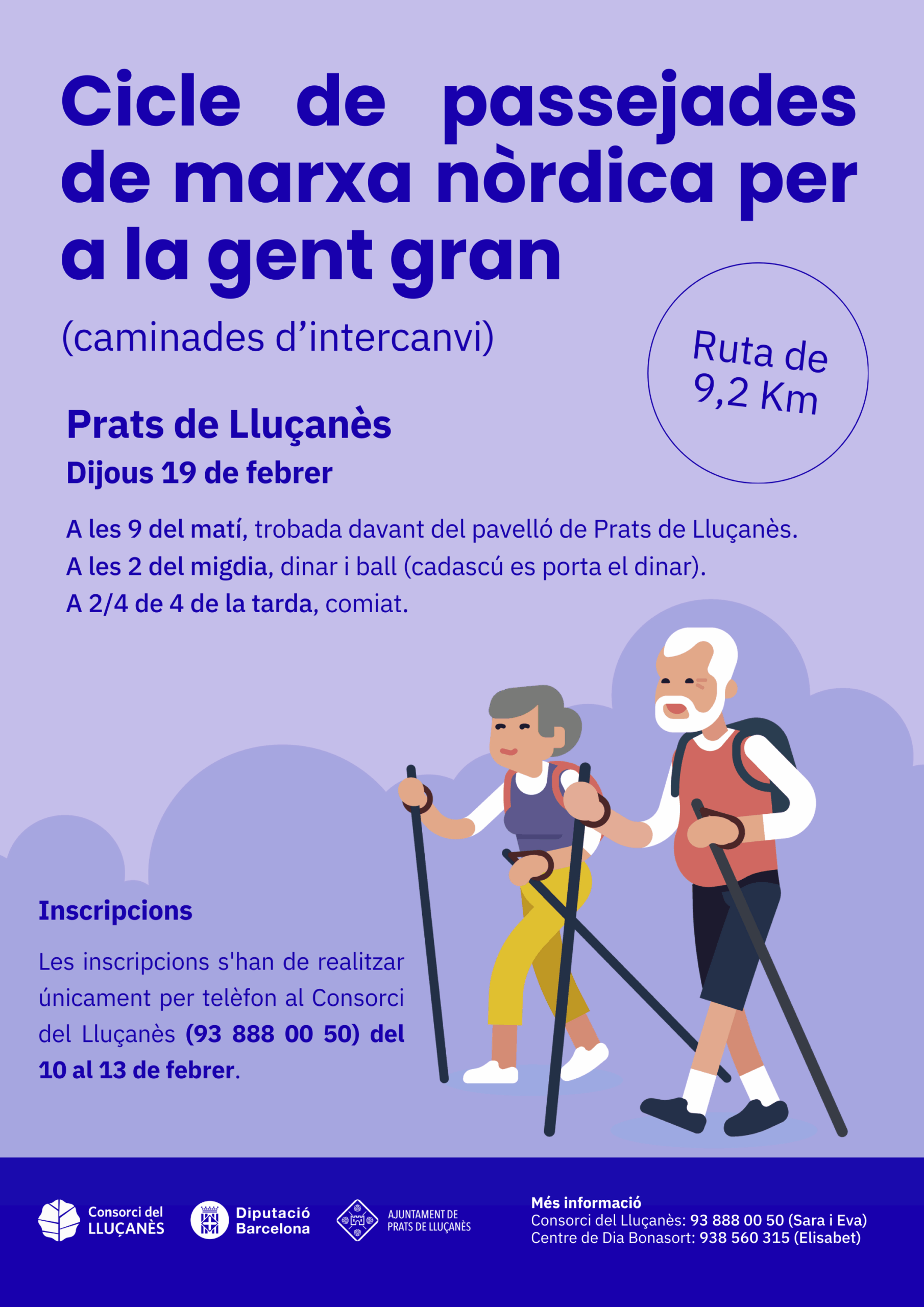 Cicle de passejades de marxa nòrdica per a la gent gran

(caminades d'intercanvi)

Ruta de 9,2 Km

Prats de Lluçanès

Dijous 19 de febrer

A les 9 del matí, trobada davant del pavelló de Prats de Lluçanès.

A les 2 del migdia, dinar i ball (cadascú es porta el dinar).

A 2/4 de 4 de la tarda, comiat.

Inscripcions

Les inscripcions s'han de realitzar únicament per telèfon al Consorci del Lluçanès (93 888 00 50) del 10 al 13 de febrer.

Consorci del LLUÇANÈS

Diputació Barcelona

AJUNTAMENT DE PRATS DE LLUÇANÈS

Més informació
Consorci del Lluçanès: 93 888 00 50 (Sara i Eva)
Centre de Dia Bonasort: 938 560 315 (Elisabet)